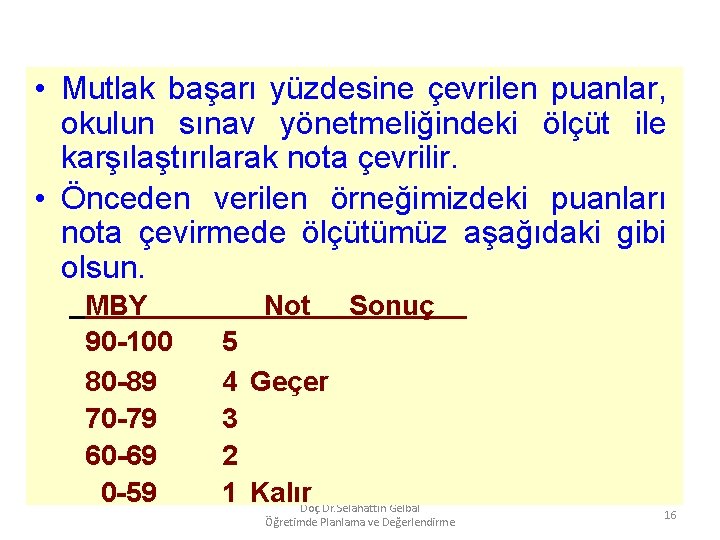 • Mutlak başarı yüzdesine çevrilen puanlar, okulun sınav yönetmeliğindeki ölçüt ile karşılaştırılarak nota çevrilir.

• Önceden verilen örneğimizdeki puanları nota çevirmede ölçütümüz aşağıdaki gibi olsun.

| MBY | Not | Sonuç |
|---|---|---|
| 90-100 | 5 | |
| 80-89 | 4 | Geçer |
| 70-79 | 3 | |
| 60-69 | 2 | |
| 0-59 | 1 | Kalır |

Doç Dr.Selahattin Gelbal
Öğretimde Planlama ve Değerlendirme

16